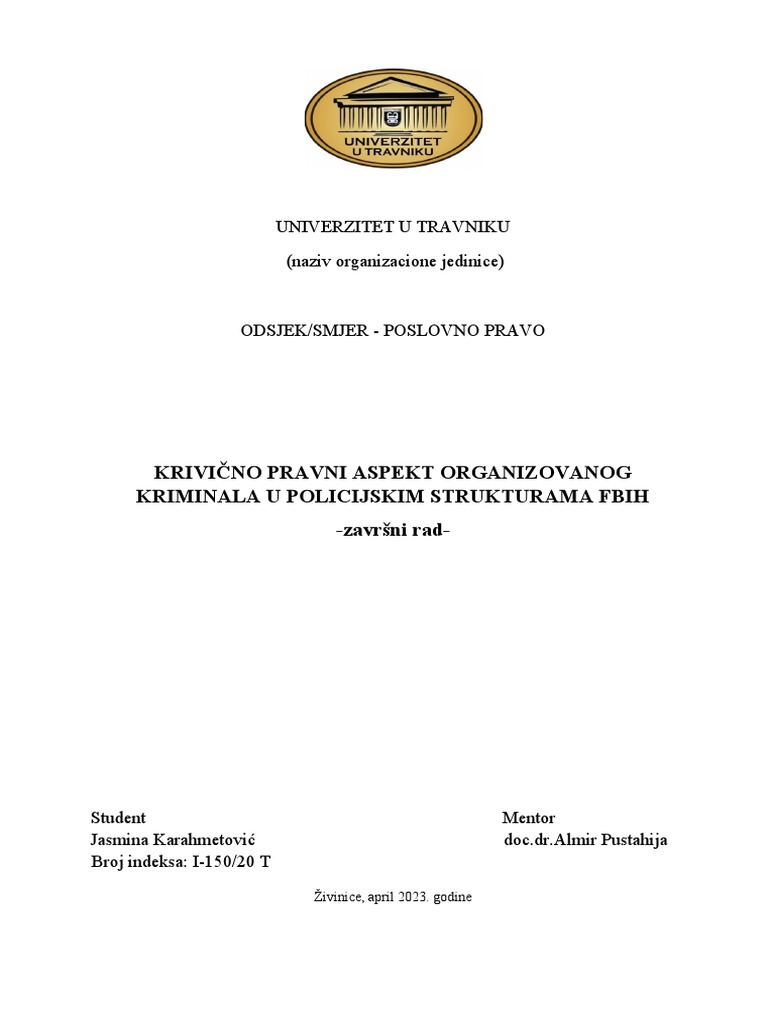 UNIVERZITET U TRAVNIKU

UNIVERZITET U TRAVNIKU

(naziv organizacione jedinice)

ODSJEK/SMJER - POSLOVNO PRAVO

KRIVIČNO PRAVNI ASPEKT ORGANIZOVANOG KRIMINALA U POLICIJSKIM STRUKTURAMA FBIH

-završni rad-

Student
Jasmina Karahmetović
Broj indeksa: I-150/20 T

Mentor
doc.dr.Almir Pustahija

Živinice, april 2023. godine